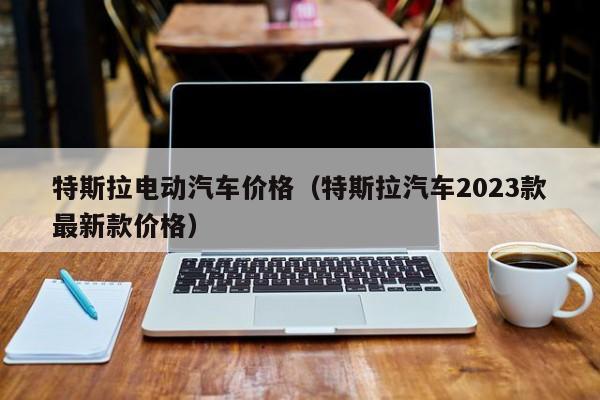 特斯拉电动汽车价格（特斯拉汽车2023款最新款价格）